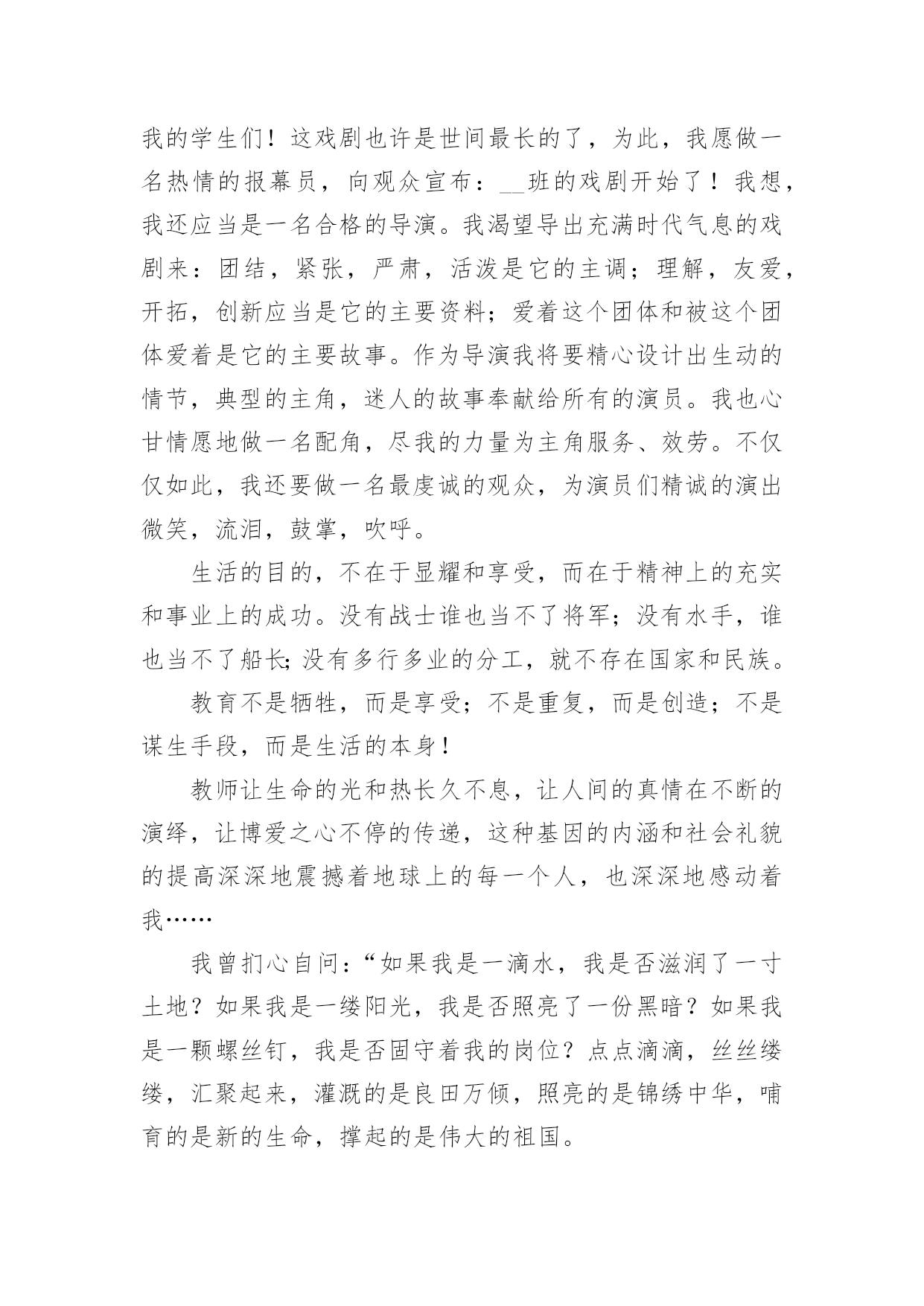 我的学生们！这戏剧也许是世间最长的了，为此，我愿做一名热情的报幕员，向观众宣布：__班的戏剧开始了！我想，我还应当是一名合格的导演。我渴望导出充满时代气息的戏剧来：团结，紧张，严肃，活泼是它的主调；理解，友爱，开拓，创新应当是它的主要资料；爱着这个团体和被这个团体爱着是它的主要故事。作为导演我将要精心设计出生动的情节，典型的主角，迷人的故事奉献给所有的演员。我也心甘情愿地做一名配角，尽我的力量为主角服务、效劳。不仅仅如此，我还要做一名最虔诚的观众，为演员们精诚的演出微笑，流泪，鼓掌，吹呼。

生活的目的，不在于显耀和享受，而在于精神上的充实和事业上的成功。没有战士谁也当不了将军；没有水手，谁也当不了船长;没有多行多业的分工，就不存在国家和民族。

教育不是牺牲，而是享受；不是重复，而是创造；不是谋生手段，而是生活的本身！

教师让生命的光和热长久不息，让人间的真情在不断的演绎，让博爱之心不停的传递，这种基因的内涵和社会礼貌的提高深深地震撼着地球上的每一个人，也深深地感动着我……

我曾扪心自问：“如果我是一滴水，我是否滋润了一寸土地？如果我是一缕阳光，我是否照亮了一份黑暗？如果我是一颗螺丝钉，我是否固守着我的岗位？点点滴滴，丝丝缕缕，汇聚起来，灌溉的是良田万倾，照亮的是锦绣中华，哺育的是新的生命，撑起的是伟大的祖国。